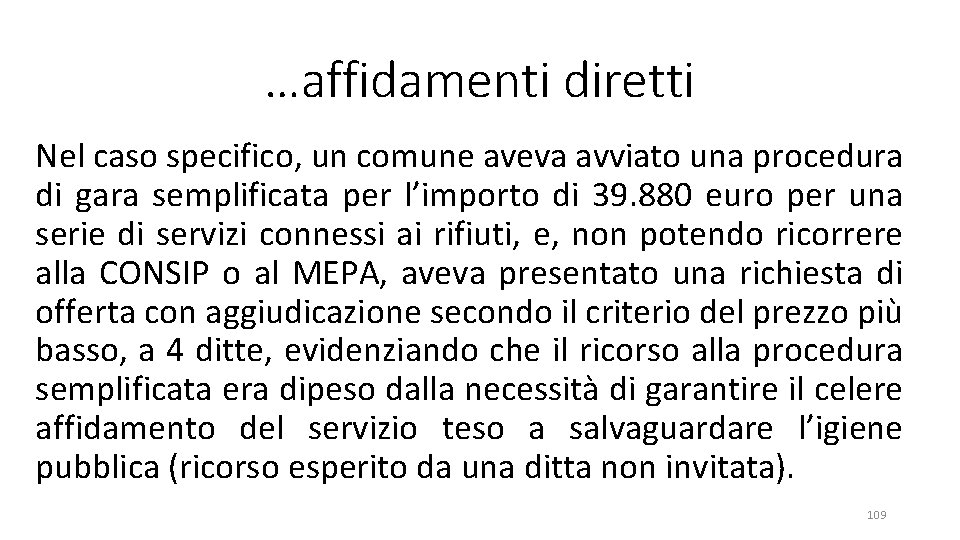 …affidamenti diretti

Nel caso specifico, un comune aveva avviato una procedura di gara semplificata per l’importo di 39.880 euro per una serie di servizi connessi ai rifiuti, e, non potendo ricorrere alla CONSIP o al MEPA, aveva presentato una richiesta di offerta con aggiudicazione secondo il criterio del prezzo più basso, a 4 ditte, evidenziando che il ricorso alla procedura semplificata era dipeso dalla necessità di garantire il celere affidamento del servizio teso a salvaguardare l’igiene pubblica (ricorso esperito da una ditta non invitata).

109